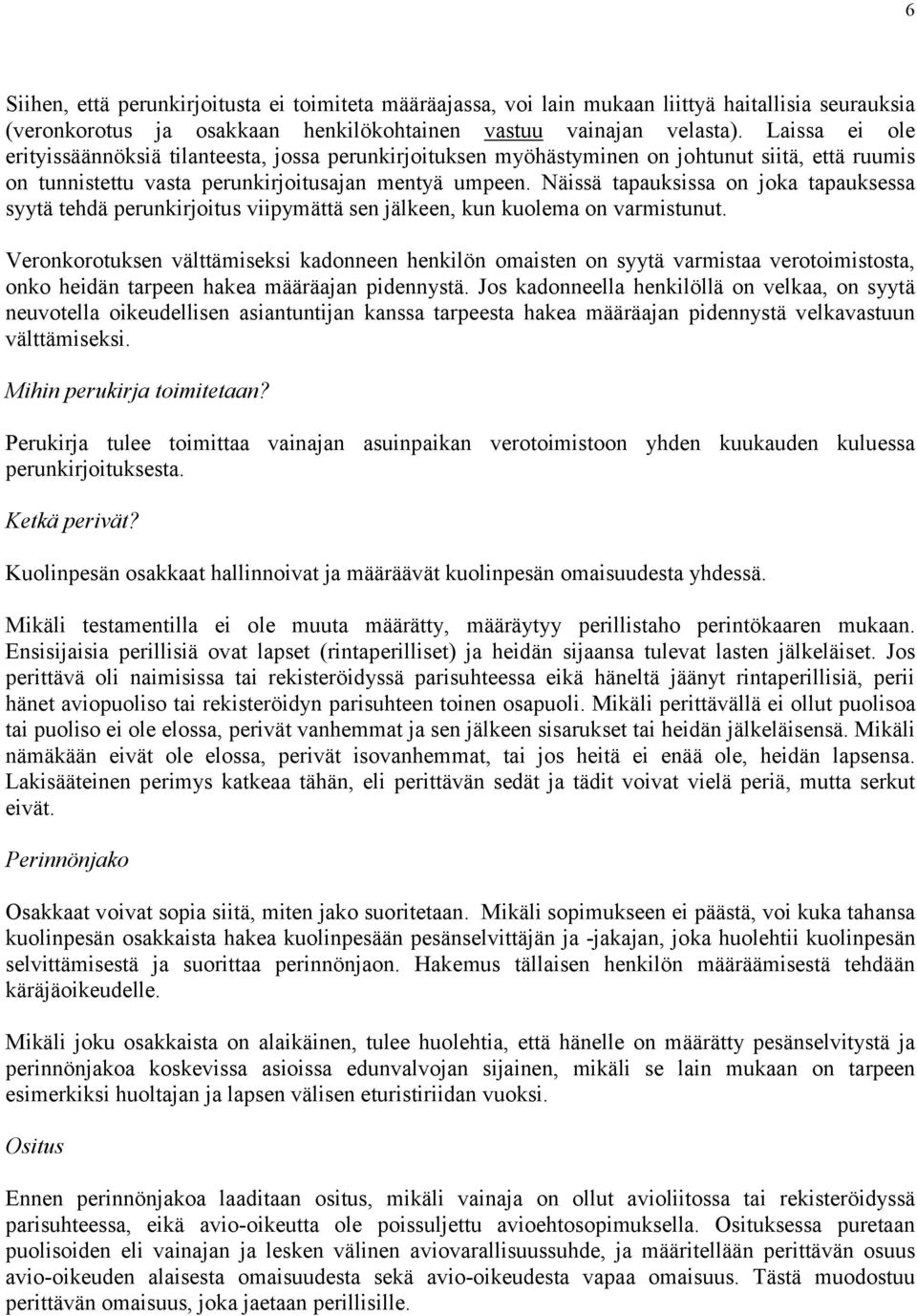 6

Siihen, että perunkirjoitusta ei toimiteta määräajassa, voi lain mukaan liittyä haitallisia seurauksia (veronkorotus ja osakkaan henkilökohtainen vastuu vainajan velasta). Laissa ei ole erityissäännöksiä tilanteesta, jossa perunkirjoituksen myöhästyminen on johtunut siitä, että ruumis on tunnistettu vasta perunkirjoitusajan mentyä umpeen. Näissä tapauksissa on joka tapauksessa syytä tehdä perunkirjoitus viipymättä sen jälkeen, kun kuolema on varmistunut.

Veronkorotuksen välttämiseksi kadonneen henkilön omaisten on syytä varmistaa verotoimistosta, onko heidän tarpeen hakea määräajan pidennystä. Jos kadonneella henkilöllä on velkaa, on syytä neuvotella oikeudellisen asiantuntijan kanssa tarpeesta hakea määräajan pidennystä velkavastuun välttämiseksi.

Mihin perukirja toimitetaan?

Perukirja tulee toimittaa vainajan asuinpaikan verotoimistoon yhden kuukauden kuluessa perunkirjoituksesta.

Ketkä perivät?

Kuolinpesän osakkaat hallinnoivat ja määräävät kuolinpesän omaisuudesta yhdessä.

Mikäli testamentilla ei ole muuta määrätty, määräytyy perillistaho perintökaaren mukaan. Ensisijaisia perillisiä ovat lapset (rintaperilliset) ja heidän sijaansa tulevat lasten jälkeläiset. Jos perittävä oli naimisissa tai rekisteröidyssä parisuhteessa eikä häneltä jäänyt rintaperillisiä, perii hänet aviopuoliso tai rekisteröidyn parisuhteen toinen osapuoli. Mikäli perittävällä ei ollut puolisoa tai puoliso ei ole elossa, perivät vanhemmat ja sen jälkeen sisarukset tai heidän jälkeläisensä. Mikäli nämäkään eivät ole elossa, perivät isovanhemmat, tai jos heitä ei enää ole, heidän lapsensa. Lakisääteinen perimys katkeaa tähän, eli perittävän sedät ja tädit voivat vielä periä, mutta serkut eivät.

Perinnönjako

Osakkaat voivat sopia siitä, miten jako suoritetaan. Mikäli sopimukseen ei päästä, voi kuka tahansa kuolinpesän osakkaista hakea kuolinpesään pesänselvittäjän ja -jakajan, joka huolehtii kuolinpesän selvittämisestä ja suorittaa perinnönjaon. Hakemus tällaisen henkilön määräämisestä tehdään käräjäoikeudelle.

Mikäli joku osakkaista on alaikäinen, tulee huolehtia, että hänelle on määrätty pesänselvitystä ja perinnönjakoa koskevissa asioissa edunvalvojan sijainen, mikäli se lain mukaan on tarpeen esimerkiksi huoltajan ja lapsen välisen eturistiriidan vuoksi.

Ositus

Ennen perinnönjakoa laaditaan ositus, mikäli vainaja on ollut avioliitossa tai rekisteröidyssä parisuhteessa, eikä avio-oikeutta ole poissuljettu avioehtosopimuksella. Osituksessa puretaan puolisoiden eli vainajan ja lesken välinen aviovarallisuussuhde, ja määritellään perittävän osuus avio-oikeuden alaisesta omaisuudesta sekä avio-oikeudesta vapaa omaisuus. Tästä muodostuu perittävän omaisuus, joka jaetaan perillisille.